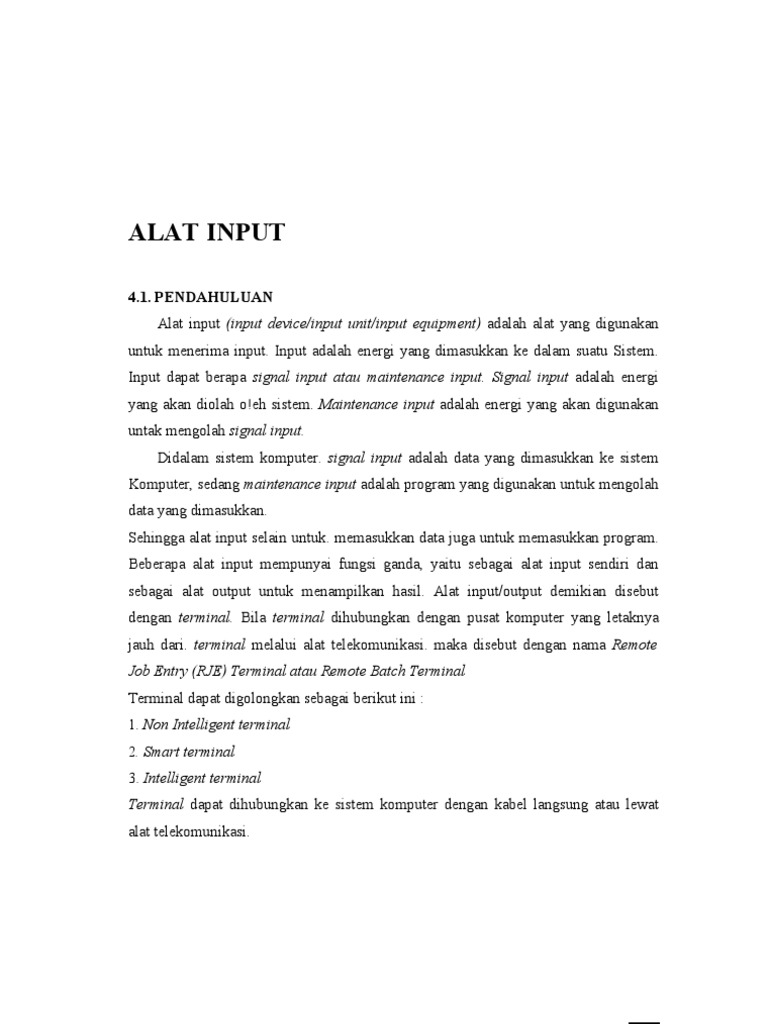 ALAT INPUT

4.1. PENDAHULUAN

Alat input (input device/input unit/input equipment) adalah alat yang digunakan untuk menerima input. Input adalah energi yang dimasukkan ke dalam suatu Sistem. Input dapat berapa signal input atau maintenance input. Signal input adalah energi yang akan diolah o!eh sistem. Maintenance input adalah energi yang akan digunakan untak mengolah signal input.

Didalam sistem komputer. signal input adalah data yang dimasukkan ke sistem Komputer, sedang maintenance input adalah program yang digunakan untuk mengolah data yang dimasukkan.

Sehingga alat input selain untuk. memasukkan data juga untuk memasukkan program. Beberapa alat input mempunyai fungsi ganda, yaitu sebagai alat input sendiri dan sebagai alat output untuk menampilkan hasil. Alat input/output demikian disebut dengan terminal. Bila terminal dihubungkan dengan pusat komputer yang letaknya jauh dari. terminal melalui alat telekomunikasi. maka disebut dengan nama Remote Job Entry (RJE) Terminal atau Remote Batch Terminal

Terminal dapat digolongkan sebagai berikut ini :

1. Non Intelligent terminal

2. Smart terminal

3. Intelligent terminal

Terminal dapat dihubungkan ke sistem komputer dengan kabel langsung atau lewat alat telekomunikasi.